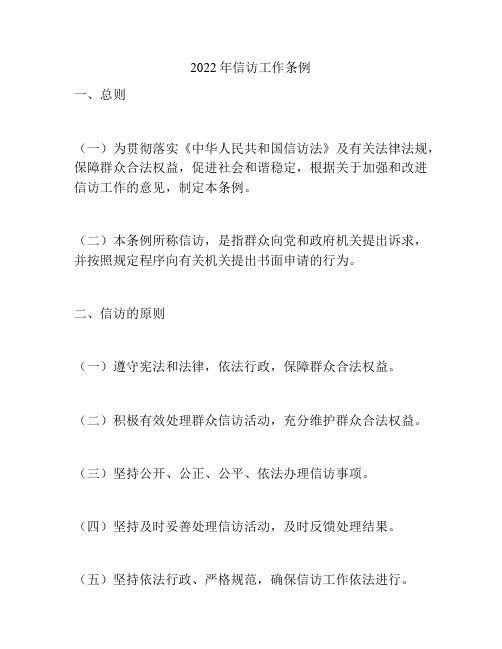 2022年信访工作条例

一、总则

（一）为贯彻落实《中华人民共和国信访法》及有关法律法规，保障群众合法权益，促进社会和谐稳定，根据关于加强和改进信访工作的意见，制定本条例。

（二）本条例所称信访，是指群众向党和政府机关提出诉求，并按照规定程序向有关机关提出书面申请的行为。

二、信访的原则

（一）遵守宪法和法律，依法行政，保障群众合法权益。

（二）积极有效处理群众信访活动，充分维护群众合法权益。

（三）坚持公开、公正、公平、依法办理信访事项。

（四）坚持及时妥善处理信访活动，及时反馈处理结果。

（五）坚持依法行政、严格规范，确保信访工作依法进行。